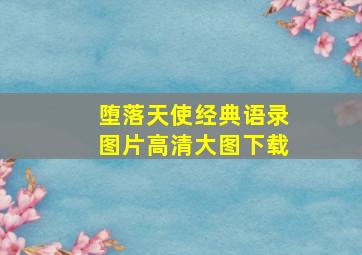 堕落天使经典语录
图片高清大图下载